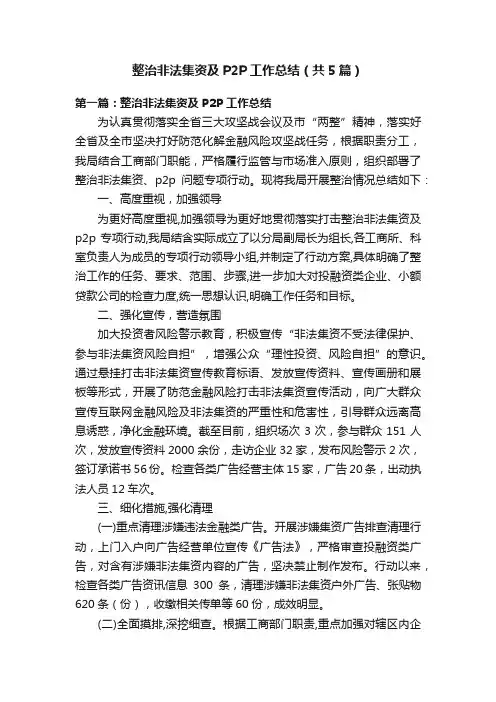 整治非法集资及 P2P 工作总结（共 5 篇）

第一篇：整治非法集资及 P2P 工作总结

为认真贯彻落实全省三大攻坚战会议及市“两整”精神，落实好全省及全市坚决打好防范化解金融风险攻坚战任务，根据职责分工，我局结合工商部门职能，严格履行监管与市场准入原则，组织部署了整治非法集资、p2p 问题专项行动。现将我局开展整治情况总结如下：

一、高度重视，加强领导

为更好高度重视,加强领导为更好地贯彻落实打击整治非法集资及 p2p 专项行动,我局结合实际成立了以分局副局长为组长,各工商所、科室负责人为成员的专项行动领导小组,并制定了行动方案,具体明确了整治工作的任务、要求、范围、步骤,进一步加大对投融资类企业、小额贷款公司的检查力度,统一思想认识,明确工作任务和目标。

二、强化宣传，营造氛围

加大投资者风险警示教育，积极宣传“非法集资不受法律保护、参与非法集资风险自担”，增强公众“理性投资、风险自担”的意识。通过悬挂打击非法集资宣传教育标语、发放宣传资料、宣传画册和展板等形式，开展了防范金融风险打击非法集资宣传活动，向广大群众宣传互联网金融风险及非法集资的严重性和危害性，引导群众远离高息诱惑，净化金融环境。截至目前，组织场次 3 次，参与群众 151 人次，发放宣传资料 2000 余份，走访企业 32 家，发布风险警示 2 次，签订承诺书 56 份。检查各类广告经营主体 15 家，广告 20 条，出动执法人员 12 车次。

三、细化措施,强化清理

(一)重点清理涉嫌违法金融类广告。开展涉嫌集资广告排查清理行动，上门入户向广告经营单位宣传《广告法》，严格审查投融资类广告，对含有涉嫌非法集资内容的广告，坚决禁止制作发布。行动以来，检查各类广告资讯信息 300 条，清理涉嫌非法集资户外广告、张贴物 620 条（份），收缴相关传单等 60 份，成效明显。

(二)全面摸排,深挖细查。根据工商部门职责,重点加强对辖区内企